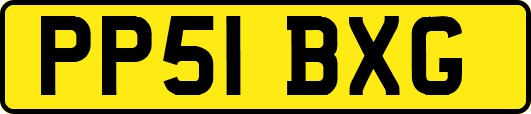 PP51 BXG